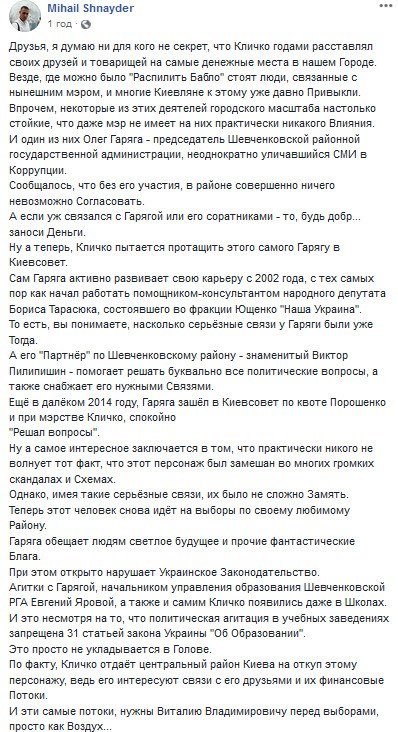 Mihail Shnayder
1 год ·

Друзья, я думаю ни для кого не секрет, что Кличко годами расставлял своих друзей и товарищей на самые денежные места в нашем Городе. Везде, где можно было "Распилить Бабло" стоят люди, связанные с нынешним мэром, и многие Киевляне к этому уже давно Привыкли.
Впрочем, некоторые из этих деятелей городского масштаба настолько стойкие, что даже мэр не имеет на них практически никакого Влияния.
И один из них Олег Гаряга - председатель Шевченковской районной государственной администрации, неоднократно уличавшийся СМИ в Коррупции.
Сообщалось, что без его участия, в районе совершенно ничего невозможно Согласовать.
А если уж связался с Гарягой или его соратниками - то, будь добр... заноси Деньги.
Ну а теперь, Кличко пытается протащить этого самого Гарягу в Киевсовет.
Сам Гаряга активно развивает свою карьеру с 2002 года, с тех самых пор как начал работать помощником-консультантом народного депутата Бориса Тарасюка, состоявшего во фракции Ющенко "Наша Украина".
То есть, вы понимаете, насколько серьёзные связи у Гаряги были уже Тогда.
А его "Партнёр" по Шевченковскому району - знаменитый Виктор Пилипишин - помогает решать буквально все политические вопросы, а также снабжает его нужными Связями.
Ещё в далёком 2014 году, Гаряга зашёл в Киевсовет по квоте Порошенко и при мэрстве Кличко, спокойно
"Решал вопросы".
Ну а самое интересное заключается в том, что практически никого не волнует тот факт, что этот персонаж был замешан во многих громких скандалах и Схемах.
Однако, имея такие серьёзные связи, их было не сложно Замять.
Теперь этот человек снова идёт на выборы по своему любимому Району.
Гаряга обещает людям светлое будущее и прочие фантастические Блага.
При этом открыто нарушает Украинское Законодательство.
Агитки с Гарягой, начальником управления образования Шевченковской РГА Евгений Яровой, а также и самим Кличко появились даже в Школах.
И это несмотря на то, что политическая агитация в учебных заведениях запрещена 31 статьей закона Украины "Об Образовании".
Это просто не укладывается в Голове.
По факту, Кличко отдаёт центральный район Киева на откуп этому персонажу, ведь его интересуют связи с его друзьями и их финансовые Потоки.
И эти самые потоки, нужны Виталию Владимировичу перед выборами, просто как Воздух...